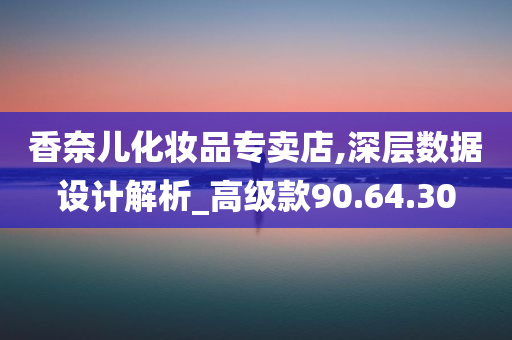 香奈儿化妆品专卖店,深层数据设计解析_高级款90.64.30